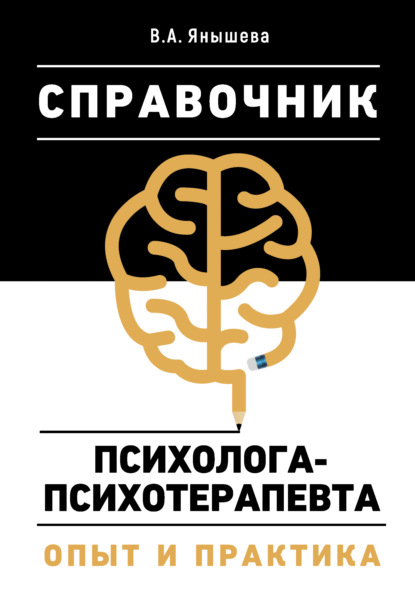 В.А. Янышева

СПРАВОЧНИК

ПСИХОЛОГА-ПСИХОТЕРАПЕВТА

ОПЫТ И ПРАКТИКА